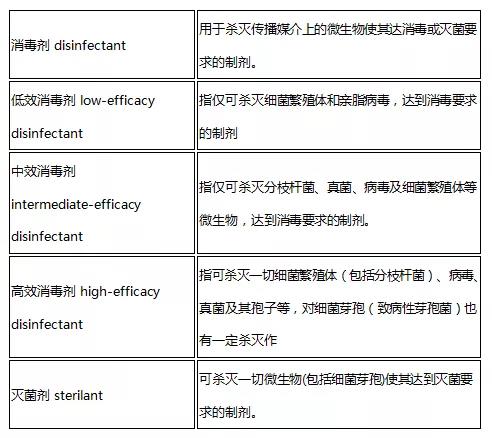 | | |
|---|---|
| 消毒剂 disinfectant | 用于杀灭传播媒介上的微生物使其达消毒或灭菌要求的制剂。 |
| 低效消毒剂 low-efficacy disinfectant | 指仅可杀灭细菌繁殖体和亲脂病毒，达到消毒要求的制剂 |
| 中效消毒剂 intermediate-efficacy disinfectant | 指仅可杀灭分枝杆菌、真菌、病毒及细菌繁殖体等微生物，达到消毒要求的制剂。 |
| 高效消毒剂 high-efficacy disinfectant | 指可杀灭一切细菌繁殖体（包括分枝杆菌）、病毒、真菌及其孢子等，对细菌芽孢（致病性芽孢菌）也有一定杀灭作 |
| 灭菌剂 sterilant | 可杀灭一切微生物(包括细菌芽孢)使其达到灭菌要求的制剂。 |